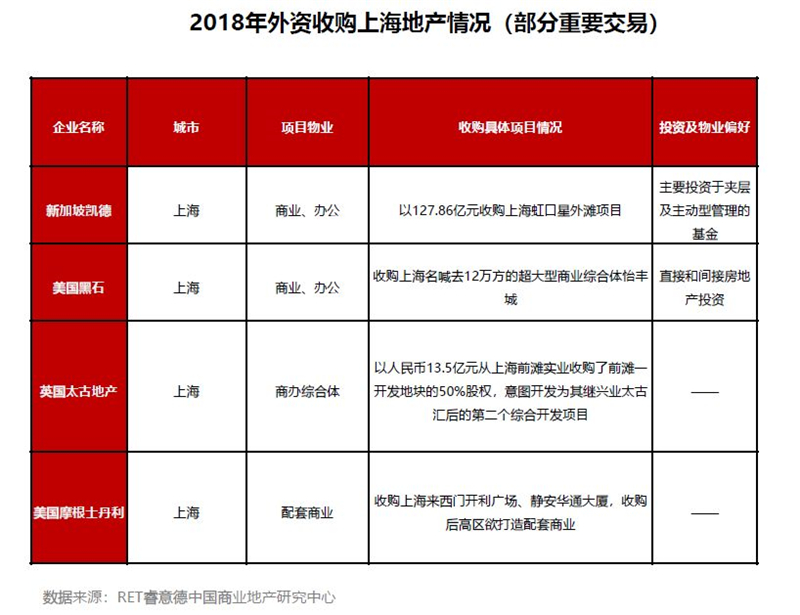 2018年外资收购上海地产情况（部分重要交易）

| 企业名称 | 城市 | 项目物业 | 收购具体项目情况 | 投资及物业偏好 |
|---|---|---|---|---|
| 新加坡凯德 | 上海 | 商业、办公 | 以127.86亿元收购上海虹口星外滩项目 | 主要投资于夹层及主动型管理的基金 |
| 美国黑石 | 上海 | 商业、办公 | 收购上海名喊去12万方的超大型商业综合体怡丰城 | 直接和间接房地产投资 |
| 英国太古地产 | 上海 | 商办综合体 | 以人民币13.5亿元从上海前滩实业收购了前滩一开发地块的50%股权，意图开发为其继兴业太古汇后的第二个综合开发项目 | —— |
| 美国摩根士丹利 | 上海 | 配套商业 | 收购上海来西门开利广场、静安华通大厦，收购后高区欲打造配套商业 | —— |

数据来源：RET睿意德中国商业地产研究中心